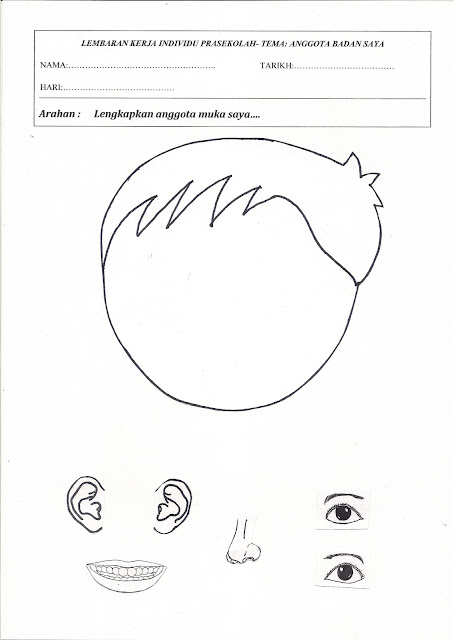 LEMBARAN KERJA INDIVIDU PRASEKOLAH- TEMA: ANGGOTA BADAN SAYA

NAMA:____ TARIKH:____

HARI:____

Arahan : Lengkapkan anggota muka saya....